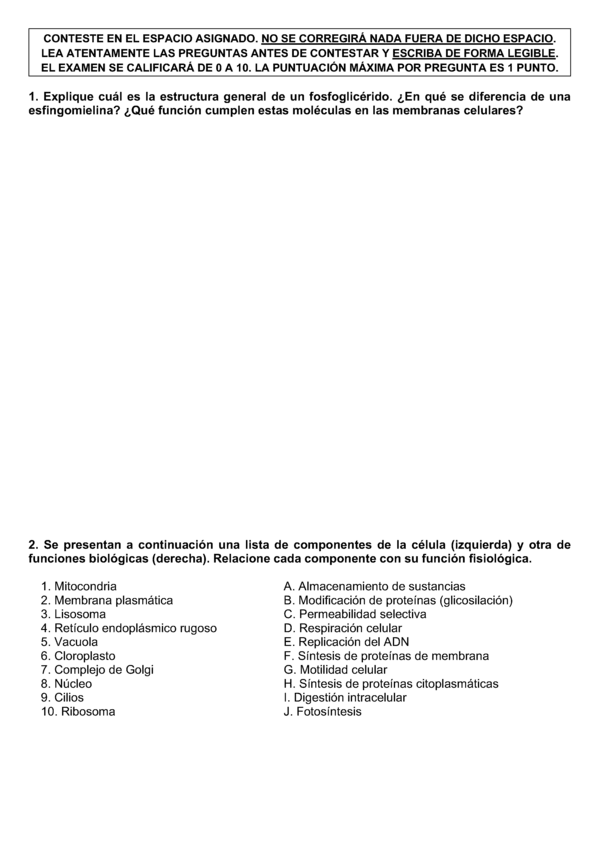 CONTESTE EN EL ESPACIO ASIGNADO. NO SE CORREGIRÁ NADA FUERA DE DICHO ESPACIO.
LEA ATENTAMENTE LAS PREGUNTAS ANTES DE CONTESTAR Y ESCRIBA DE FORMA LEGIBLE.
EL EXAMEN SE CALIFICARÁ DE 0 A 10. LA PUNTUACIÓN MÁXIMA POR PREGUNTA ES 1 PUNTO.

1. Explique cuál es la estructura general de un fosfoglicérido. ¿En qué se diferencia de una esfingomielina? ¿Qué función cumplen estas moléculas en las membranas celulares?

2. Se presentan a continuación una lista de componentes de la célula (izquierda) y otra de funciones biológicas (derecha). Relacione cada componente con su función fisiológica.

1. Mitocondria
2. Membrana plasmática
3. Lisosoma
4. Retículo endoplásmico rugoso
5. Vacuola
6. Cloroplasto
7. Complejo de Golgi
8. Núcleo
9. Cilios
10. Ribosoma

A. Almacenamiento de sustancias
B. Modificación de proteínas (glicosilación)
C. Permeabilidad selectiva
D. Respiración celular
E. Replicación del ADN
F. Síntesis de proteínas de membrana
G. Motilidad celular
H. Síntesis de proteínas citoplasmáticas
I. Digestión intracelular
J. Fotosíntesis